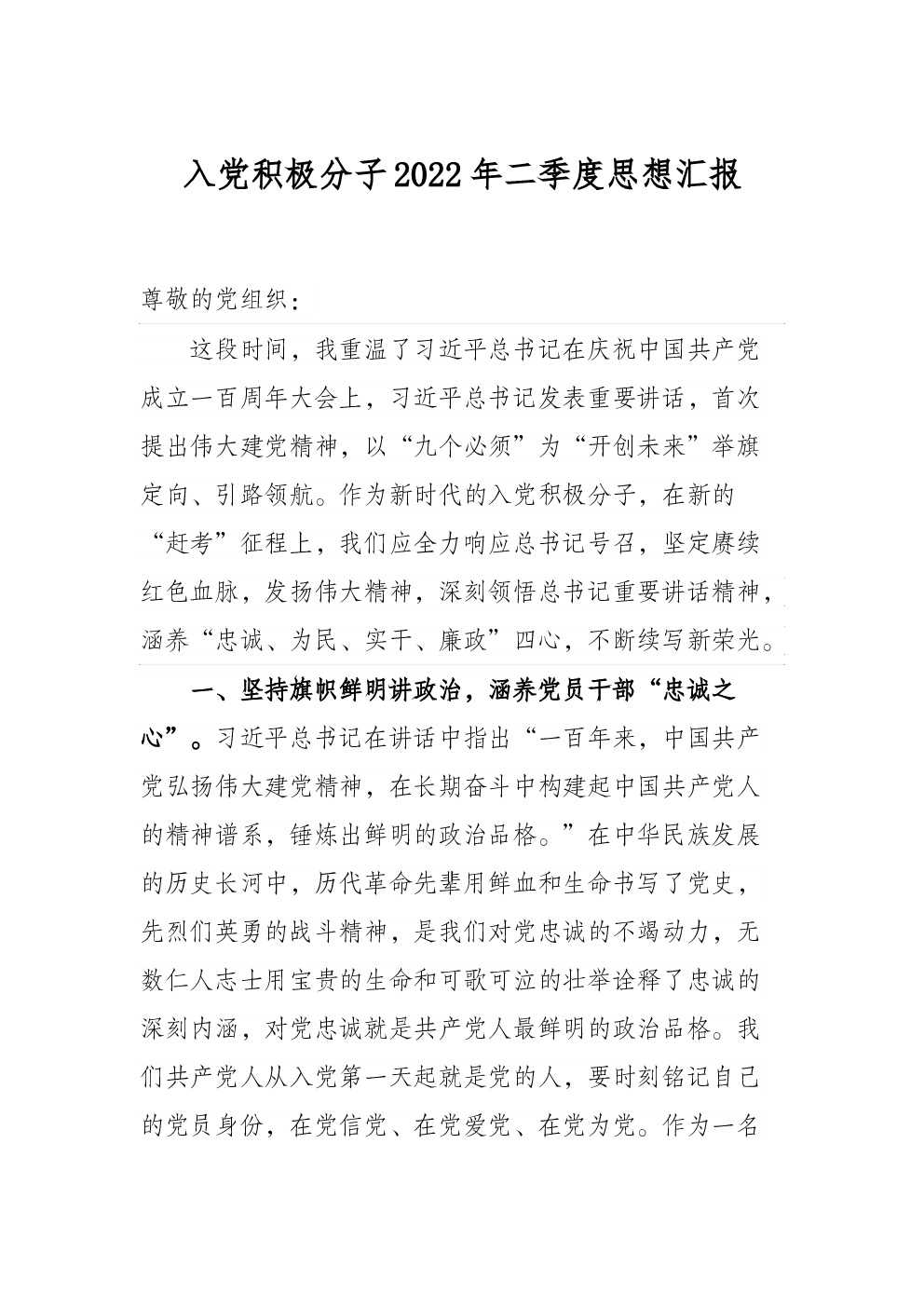 入党积极分子2022年二季度思想汇报

尊敬的党组织：

这段时间，我重温了习近平总书记在庆祝中国共产党成立一百周年大会上，习近平总书记发表重要讲话，首次提出伟大建党精神，以“九个必须”为“开创未来”举旗定向、引路领航。作为新时代的入党积极分子，在新的“赶考”征程上，我们应全力响应总书记号召，坚定赓续红色血脉，发扬伟大精神，深刻领悟总书记重要讲话精神，涵养“忠诚、为民、实干、廉政”四心，不断续写新荣光。

一、坚持旗帜鲜明讲政治，涵养党员干部“忠诚之心”。习近平总书记在讲话中指出“一百年来，中国共产党弘扬伟大建党精神，在长期奋斗中构建起中国共产党人的精神谱系，锤炼出鲜明的政治品格。”在中华民族发展的历史长河中，历代革命先辈用鲜血和生命书写了党史，先烈们英勇的战斗精神，是我们对党忠诚的不竭动力，无数仁人志士用宝贵的生命和可歌可泣的壮举诠释了忠诚的深刻内涵，对党忠诚就是共产党人最鲜明的政治品格。我们共产党人从入党第一天起就是党的人，要时刻铭记自己的党员身份，在党信党、在党爱党、在党为党。作为一名